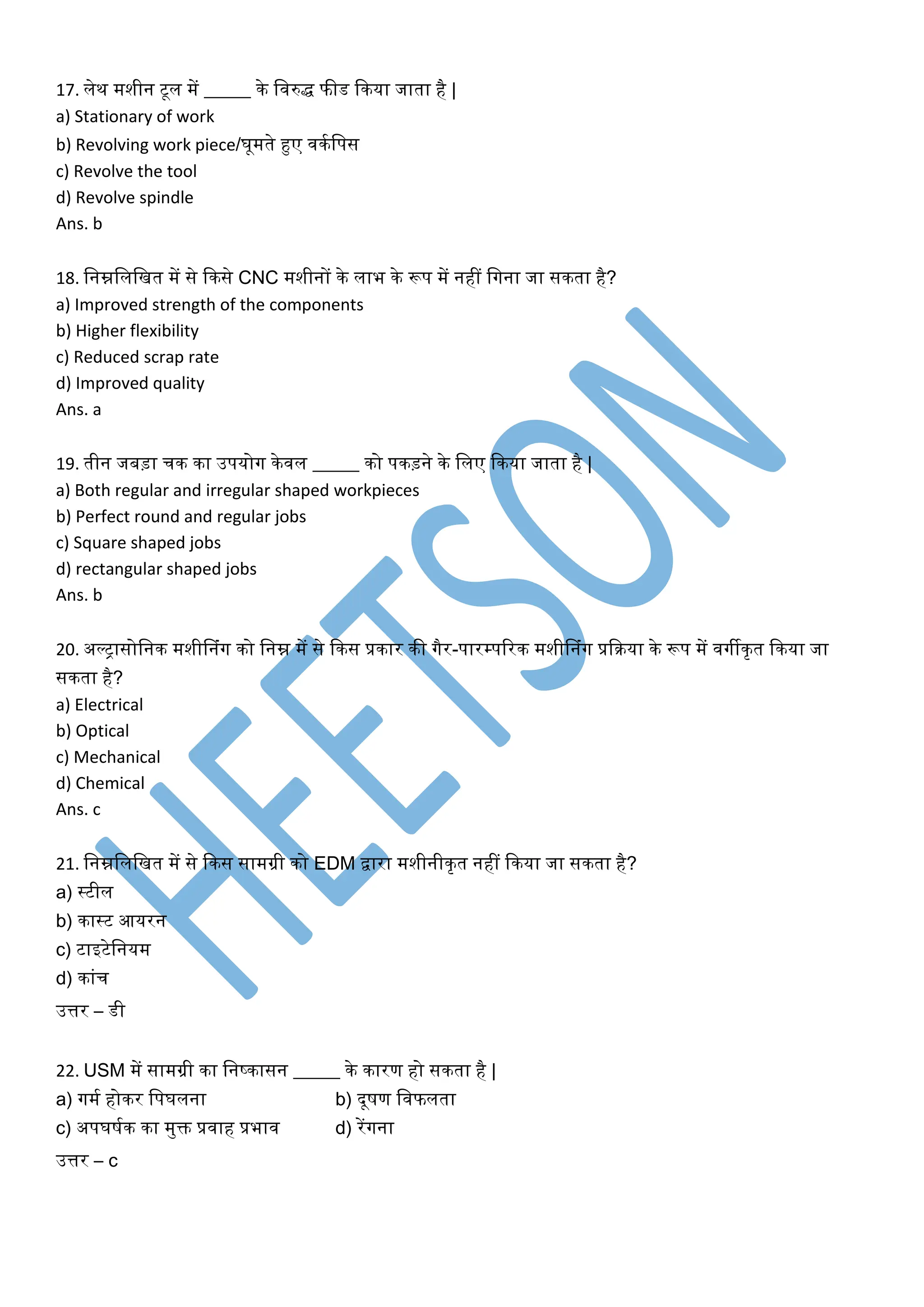 17. लेथ मशीन टूल में _____ के विरुद्ध फीड किया जाता है |
a) Stationary of work
b) Revolving work piece/घूमते हुए वर्कपिस
c) Revolve the tool
d) Revolve spindle
Ans. b

18. निम्नलिखित में से किसे CNC मशीनों के लाभ के रूप में नहीं गिना जा सकता है?
a) Improved strength of the components
b) Higher flexibility
c) Reduced scrap rate
d) Improved quality
Ans. a

19. तीन जबड़ा चक का उपयोग केवल _____ को पकड़ने के लिए किया जाता है |
a) Both regular and irregular shaped workpieces
b) Perfect round and regular jobs
c) Square shaped jobs
d) rectangular shaped jobs
Ans. b

20. अल्ट्रासोनिक मशीनिंग को निम्न में से किस प्रकार की गैर-पारम्परिक मशीनिंग प्रक्रिया के रूप में वर्गीकृत किया जा सकता है?
a) Electrical
b) Optical
c) Mechanical
d) Chemical
Ans. c

21. निम्नलिखित में से किस सामग्री को EDM द्वारा मशीनीकृत नहीं किया जा सकता है?
a) स्टील
b) कास्ट आयरन
c) टाइटेनियम
d) कांच
उत्तर – डी

22. USM में सामग्री का निष्कासन _____ के कारण हो सकता है |
a) गर्म होकर पिघलना
b) दूषण विफलता
c) अपघर्षक का मुक्त प्रवाह प्रभाव
d) रेंगना
उत्तर – c

HEETSON